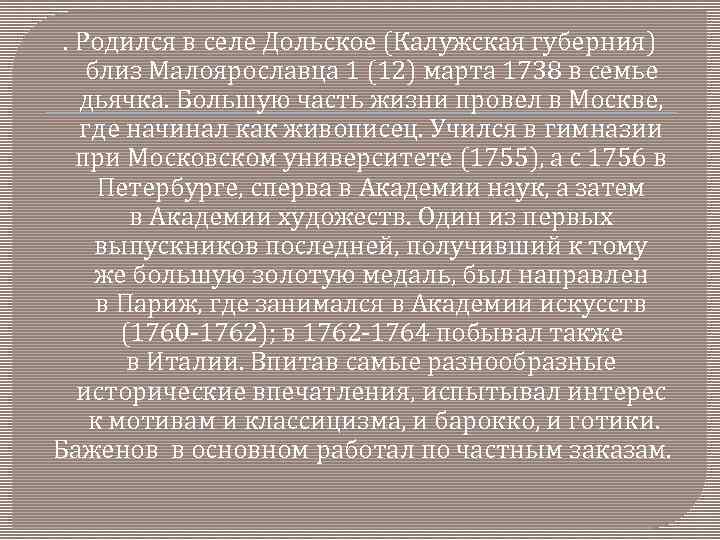 . Родился в селе Дольское (Калужская губерния) близ Малоярославца 1 (12) марта 1738 в семье дьячка. Большую часть жизни провел в Москве, где начинал как живописец. Учился в гимназии при Московском университете (1755), а с 1756 в Петербурге, сперва в Академии наук, а затем в Академии художеств. Один из первых выпускников последней, получивший к тому же большую золотую медаль, был направлен в Париж, где занимался в Академии искусств (1760-1762); в 1762-1764 побывал также в Италии. Впитав самые разнообразные исторические впечатления, испытывал интерес к мотивам и классицизма, и барокко, и готики. Баженов в основном работал по частным заказам.